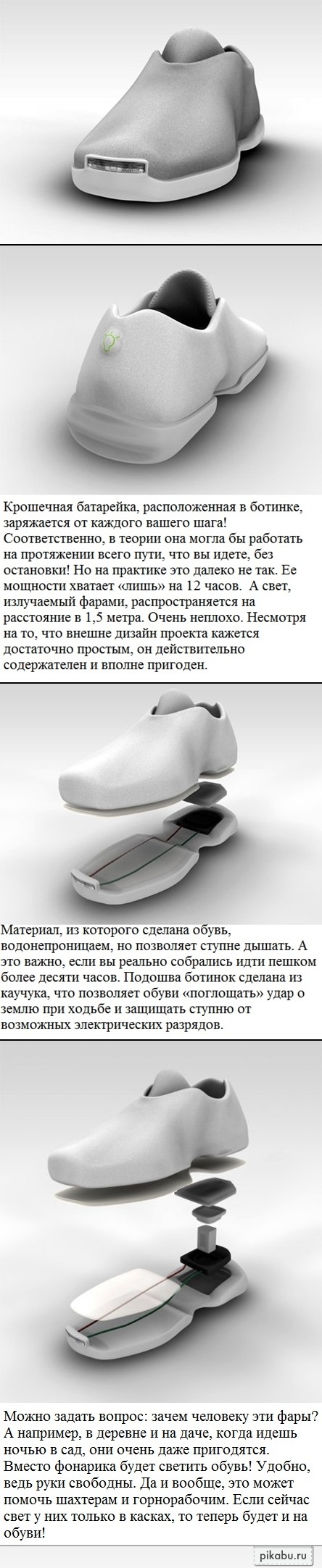 Крошечная батарейка, расположенная в ботинке, заряжается от каждого вашего шага! Соответственно, в теории она могла бы работать на протяжении всего пути, что вы идете, без остановки! Но на практике это далеко не так. Ее мощности хватает «лишь» на 12 часов. А свет, излучаемый фарами, распространяется на расстояние в 1,5 метра. Очень неплохо. Несмотря на то, что внешне дизайн проекта кажется достаточно простым, он действительно содержателен и вполне пригоден.

Материал, из которого сделана обувь, водонепроницаем, но позволяет ступне дышать. А это важно, если вы реально собрались идти пешком более десяти часов. Подошва ботинок сделана из каучука, что позволяет обуви «поглощать» удар о землю при ходьбе и защищать ступню от возможных электрических разрядов.

Можно задать вопрос: зачем человеку эти фары? А например, в деревне и на даче, когда идешь ночью в сад, они очень даже пригодятся. Вместо фонарика будет светить обувь! Удобно, ведь руки свободны. Да и вообще, это может помочь шахтерам и горнорабочим. Если сейчас свет у них только в касках, то теперь будет и на обуви!

pikabu.ru